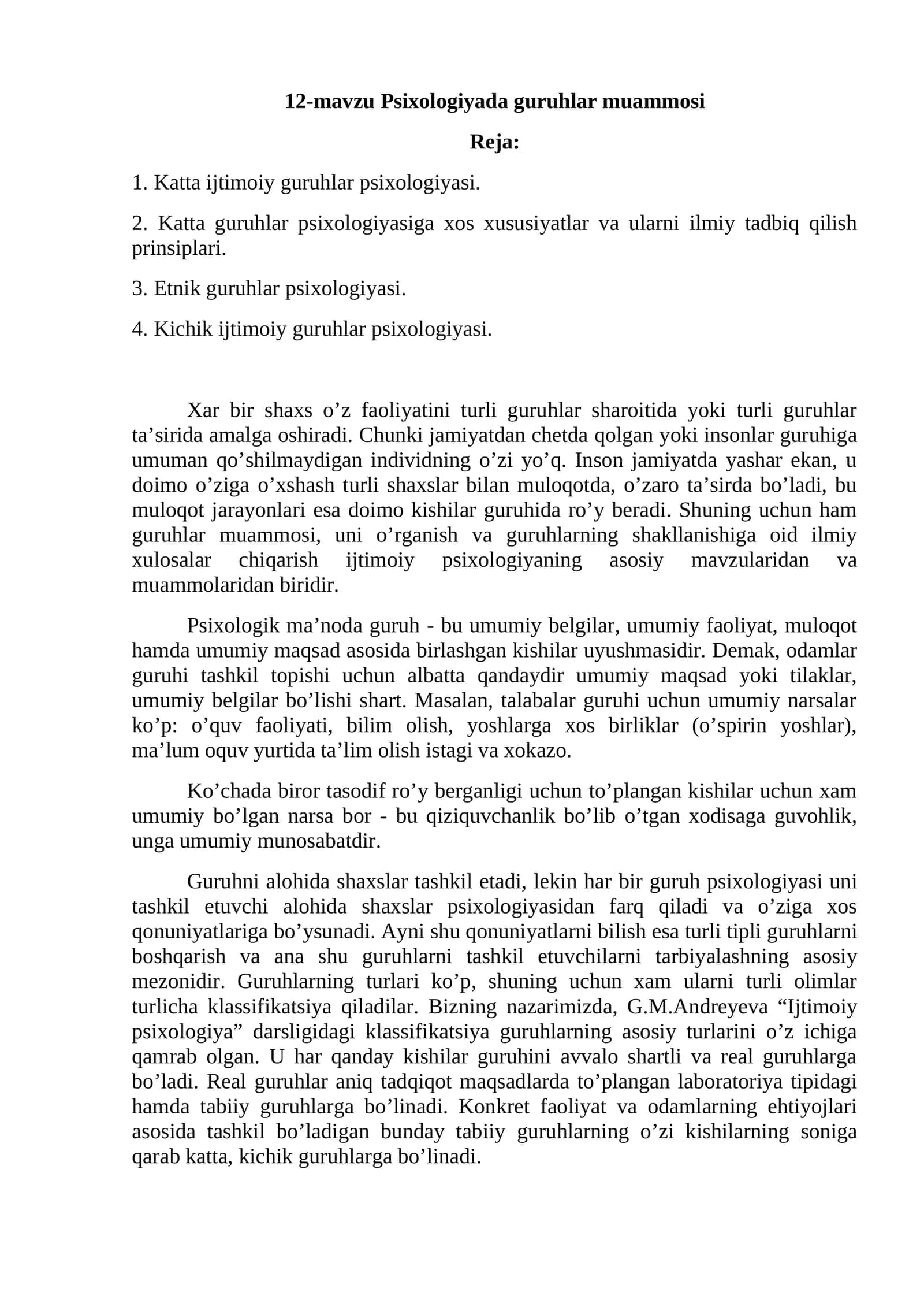 12-mavzu Psixologiyada guruhlar muammosi

Reja:

1. Katta ijtimoiy guruhlar psixologiyasi.

2. Katta guruhlar psixologiyasiga xos xususiyatlar va ularni ilmiy tadbiq qilish prinsiplari.

3. Etnik guruhlar psixologiyasi.

4. Kichik ijtimoiy guruhlar psixologiyasi.

Xar bir shaxs o'z faoliyatini turli guruhlar sharoitida yoki turli guruhlar ta'sirida amalga oshiradi. Chunki jamiyatdan chetda qolgan yoki insonlar guruhiga umuman qo'shilmaydigan individning o'zi yo'q. Inson jamiyatda yashar ekan, u doimo o'ziga o'xshash turli shaxslar bilan muloqotda, o'zaro ta'sirda bo'ladi, bu muloqot jarayonlari esa doimo kishilar guruhida ro'y beradi. Shuning uchun ham guruhlar muammosi, uni o'rganish va guruhlarning shakllanishiga oid ilmiy xulosalar chiqarish ijtimoiy psixologiyaning asosiy mavzularidan va muammolaridan biridir.

Psixologik ma'noda guruh - bu umumiy belgilar, umumiy faoliyat, muloqot hamda umumiy maqsad asosida birlashgan kishilar uyushmasidir. Demak, odamlar guruhi tashkil topishi uchun albatta qandaydir umumiy maqsad yoki tilaklar, umumiy belgilar bo'lishi shart. Masalan, talabalar guruhi uchun umumiy narsalar ko'p: o'quv faoliyati, bilim olish, yoshlarga xos birliklar (o'spirin yoshlar), ma'lum oquv yurtida ta'lim olish istagi va xokazo.

Ko'chada biror tasodif ro'y berganligi uchun to'plangan kishilar uchun xam umumiy bo'lgan narsa bor - bu qiziquvchanlik bo'lib o'tgan xodisaga guvohlik, unga umumiy munosabatdir.

Guruhni alohida shaxslar tashkil etadi, lekin har bir guruh psixologiyasi uni tashkil etuvchi alohida shaxslar psixologiyasidan farq qiladi va o'ziga xos qonuniyatlariga bo'ysunadi. Ayni shu qonuniyatlarni bilish esa turli tipli guruhlarni boshqarish va ana shu guruhlarni tashkil etuvchilarni tarbiyalashning asosiy mezonidir. Guruhlarning turlari ko'p, shuning uchun xam ularni turli olimlar turlicha klassifikatsiya qiladilar. Bizning nazarimizda, G.M.Andreyeva "Ijtimoiy psixologiya" darsligidagi klassifikatsiya guruhlarning asosiy turlarini o'z ichiga qamrab olgan. U har qanday kishilar guruhini avvalo shartli va real guruhlarga bo'ladi. Real guruhlar aniq tadqiqot maqsadlarda to'plangan laboratoriya tipidagi hamda tabiiy guruhlarga bo'linadi. Konkret faoliyat va odamlarning ehtiyojlari asosida tashkil bo'ladigan bunday tabiiy guruhlarning o'zi kishilarning soniga qarab katta, kichik guruhlarga bo'linadi.